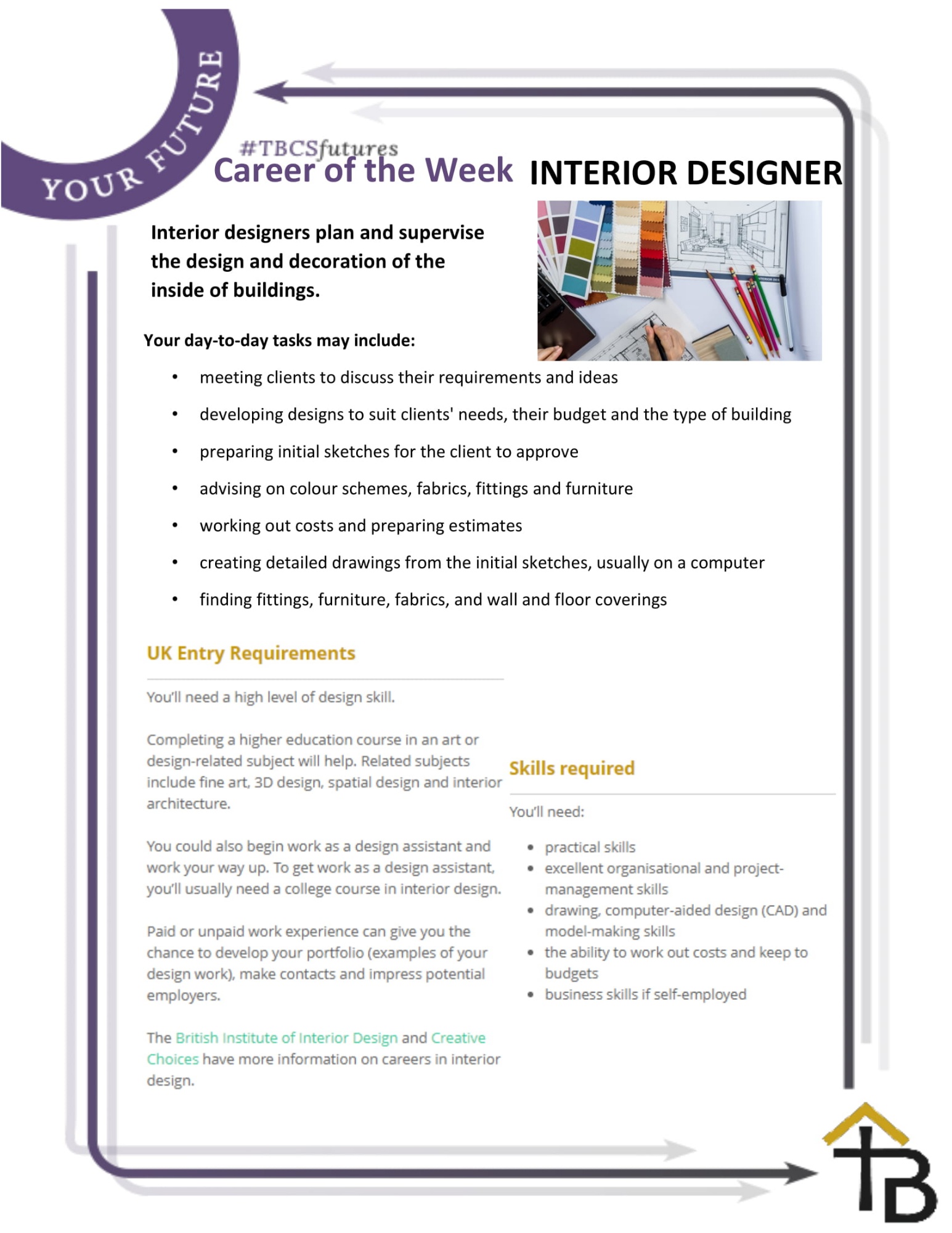 YOUR FUTURE

#TBCSfutures
Career of the Week INTERIOR DESIGNER

Interior designers plan and supervise the design and decoration of the inside of buildings.

Your day-to-day tasks may include:

• meeting clients to discuss their requirements and ideas
• developing designs to suit clients' needs, their budget and the type of building
• preparing initial sketches for the client to approve
• advising on colour schemes, fabrics, fittings and furniture
• working out costs and preparing estimates
• creating detailed drawings from the initial sketches, usually on a computer
• finding fittings, furniture, fabrics, and wall and floor coverings

UK Entry Requirements

You'll need a high level of design skill.

Completing a higher education course in an art or design-related subject will help. Related subjects include fine art, 3D design, spatial design and interior architecture.

You could also begin work as a design assistant and work your way up. To get work as a design assistant, you'll usually need a college course in interior design.

Paid or unpaid work experience can give you the chance to develop your portfolio (examples of your design work), make contacts and impress potential employers.

The British Institute of Interior Design and Creative Choices have more information on careers in interior design.

Skills required

You'll need:

• practical skills
• excellent organisational and project-management skills
• drawing, computer-aided design (CAD) and model-making skills
• the ability to work out costs and keep to budgets
• business skills if self-employed

TB